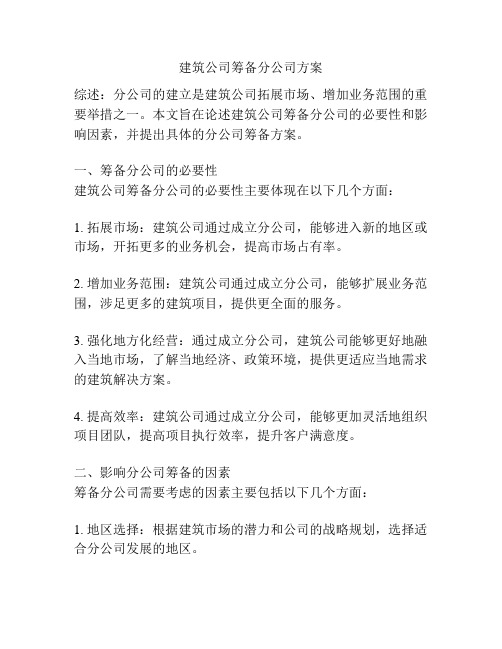 建筑公司筹备分公司方案

综述：分公司的建立是建筑公司拓展市场、增加业务范围的重要举措之一。本文旨在论述建筑公司筹备分公司的必要性和影响因素，并提出具体的分公司筹备方案。

一、筹备分公司的必要性
建筑公司筹备分公司的必要性主要体现在以下几个方面：

1. 拓展市场：建筑公司通过成立分公司，能够进入新的地区或市场，开拓更多的业务机会，提高市场占有率。

2. 增加业务范围：建筑公司通过成立分公司，能够扩展业务范围，涉足更多的建筑项目，提供更全面的服务。

3. 强化地方化经营：通过成立分公司，建筑公司能够更好地融入当地市场，了解当地经济、政策环境，提供更适应当地需求的建筑解决方案。

4. 提高效率：建筑公司通过成立分公司，能够更加灵活地组织项目团队，提高项目执行效率，提升客户满意度。

二、影响分公司筹备的因素
筹备分公司需要考虑的因素主要包括以下几个方面：

1. 地区选择：根据建筑市场的潜力和公司的战略规划，选择适合分公司发展的地区。